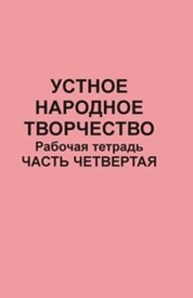 УСТНОЕ НАРОДНОЕ ТВОРЧЕСТВО
Рабочая тетрадь
ЧАСТЬ ЧЕТВЕРТАЯ